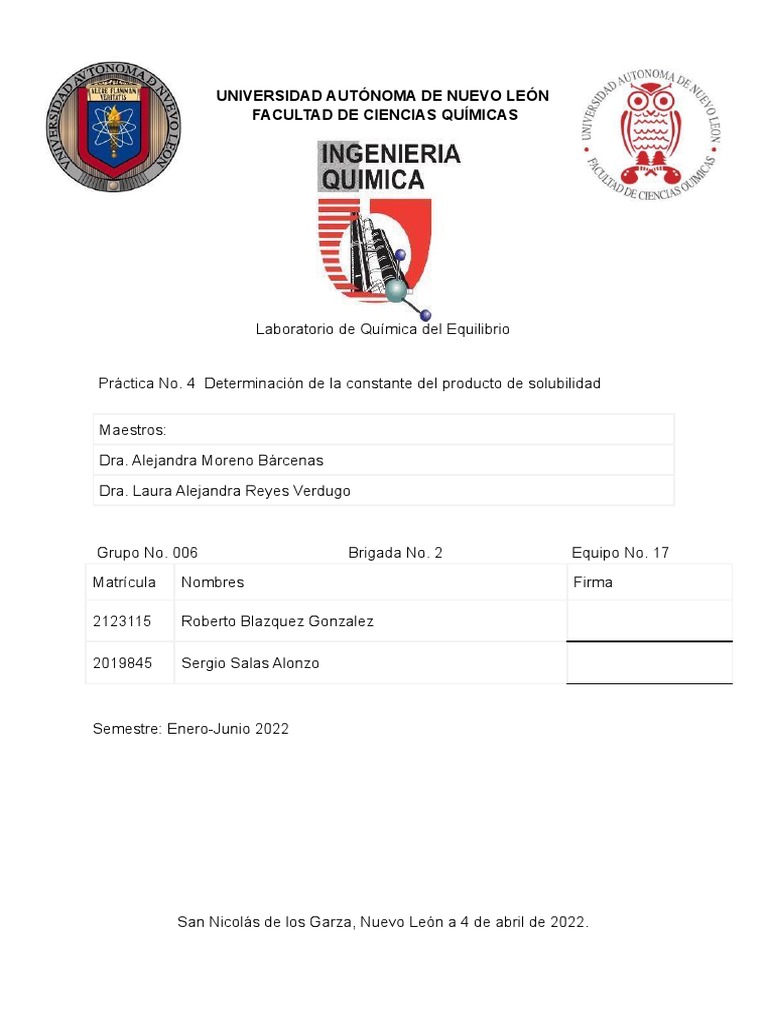 UNIVERSIDAD AVTONOMA DE NVEVO LEON
ALERE FLAMMAM VERITATIS

UNIVERSIDAD AUTÓNOMA DE NUEVO LEÓN
FACULTAD DE CIENCIAS QUÍMICAS

UNIVERSIDAD AUTONOMA DE NUEVO LEON
FACULTAD DE CIENCIAS QUIMICAS

INGENIERIA
QUIMICA

Laboratorio de Química del Equilibrio

Práctica No. 4 Determinación de la constante del producto de solubilidad

| Maestros: |
|---|
| Dra. Alejandra Moreno Bárcenas |
| Dra. Laura Alejandra Reyes Verdugo |

Grupo No. 006 Brigada No. 2 Equipo No. 17

| Matrícula | Nombres | Firma |
|---|---|---|
| 2123115 | Roberto Blazquez Gonzalez | |
| 2019845 | Sergio Salas Alonzo | |

Semestre: Enero-Junio 2022

San Nicolás de los Garza, Nuevo León a 4 de abril de 2022.